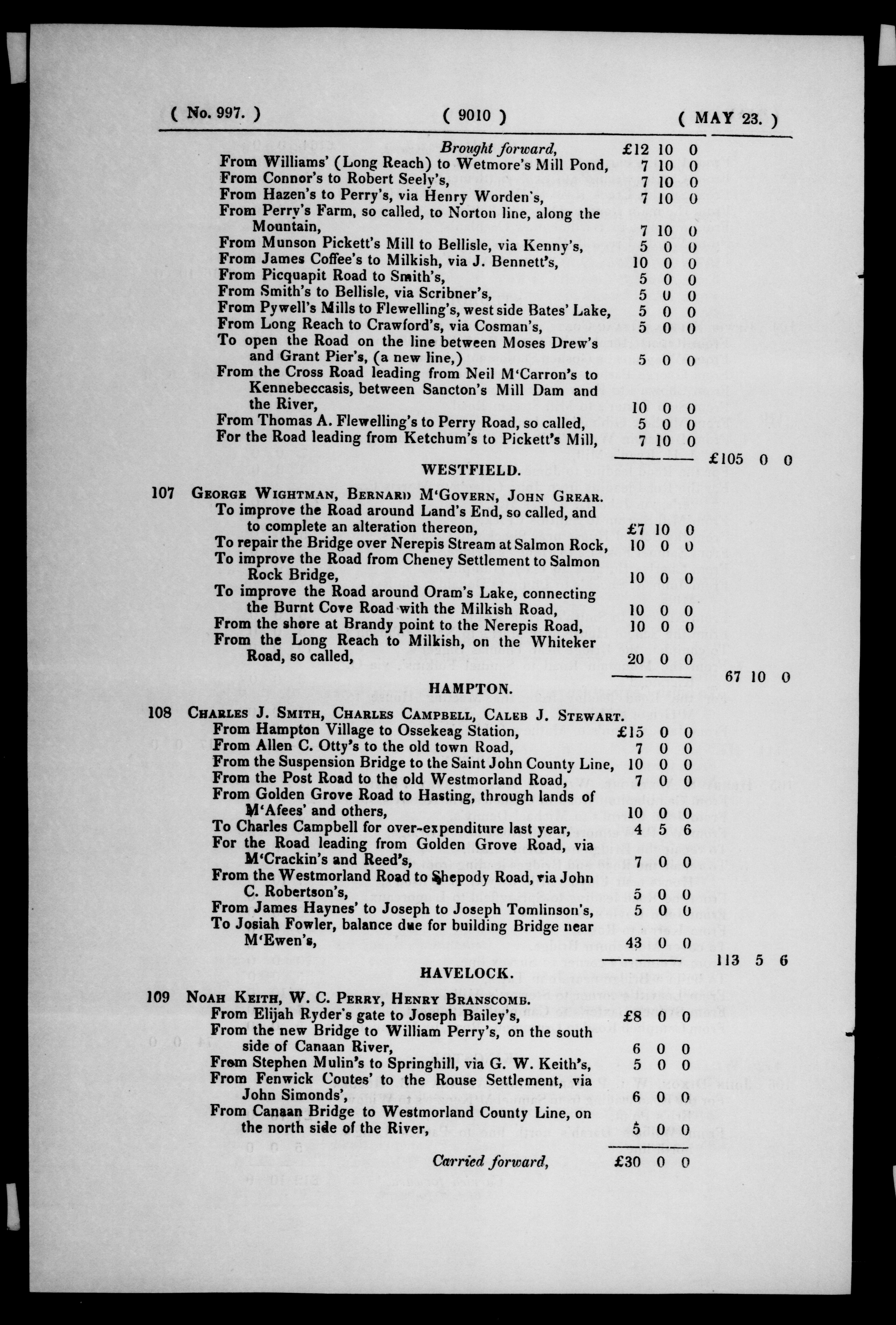 ( No. 997. ) ( 9010 ) ( MAY 23. )

Brought forward, £12 10 0
From Williams' (Long Reach) to Wetmore's Mill Pond, 7 10 0
From Connor's to Robert Seely's, 7 10 0
From Hazen's to Perry's, via Henry Worden's, 7 10 0
From Perry's Farm, so called, to Norton line, along the Mountain, 7 10 0
From Munson Pickett's Mill to Bellisle, via Kenny's, 5 0 0
From James Coffee's to Milkish, via J. Bennett's, 10 0 0
From Picquapit Road to Smith's, 5 0 0
From Smith's to Bellisle, via Scribner's, 5 0 0
From Pywell's Mills to Flewelling's, west side Bates' Lake, 5 0 0
From Long Reach to Crawford's, via Cosman's, 5 0 0
To open the Road on the line between Moses Drew's and Grant Pier's, (a new line,) 5 0 0
From the Cross Road leading from Neil M'Carron's to Kennebeccasis, between Sancton's Mill Dam and the River, 10 0 0
From Thomas A. Flewelling's to Perry Road, so called, 5 0 0
For the Road leading from Ketchum's to Pickett's Mill, 7 10 0
£105 0 0

WESTFIELD.

107 George Wightman, Bernard M'Govern, John Grear.
To improve the Road around Land's End, so called, and to complete an alteration thereon, £7 10 0
To repair the Bridge over Nerepis Stream at Salmon Rock, 10 0 0
To improve the Road from Cheney Settlement to Salmon Rock Bridge, 10 0 0
To improve the Road around Oram's Lake, connecting the Burnt Cove Road with the Milkish Road, 10 0 0
From the shore at Brandy point to the Nerepis Road, 10 0 0
From the Long Reach to Milkish, on the Whiteker Road, so called, 20 0 0
67 10 0

HAMPTON.

108 Charles J. Smith, Charles Campbell, Caleb J. Stewart.
From Hampton Village to Ossekeag Station, £15 0 0
From Allen C. Otty's to the old town Road, 7 0 0
From the Suspension Bridge to the Saint John County Line, 10 0 0
From the Post Road to the old Westmorland Road, 7 0 0
From Golden Grove Road to Hasting, through lands of M'Afees' and others, 10 0 0
To Charles Campbell for over-expenditure last year, 4 5 6
For the Road leading from Golden Grove Road, via M'Crackin's and Reed's, 7 0 0
From the Westmorland Road to Shepody Road, via John C. Robertson's, 5 0 0
From James Haynes' to Joseph to Joseph Tomlinson's, 5 0 0
To Josiah Fowler, balance due for building Bridge near M'Ewen's, 43 0 0
113 5 6

HAVELOCK.

109 Noah Keith, W. C. Perry, Henry Branscomb.
From Elijah Ryder's gate to Joseph Bailey's, £8 0 0
From the new Bridge to William Perry's, on the south side of Canaan River, 6 0 0
From Stephen Mulin's to Springhill, via G. W. Keith's, 5 0 0
From Fenwick Coutes' to the Rouse Settlement, via John Simonds', 6 0 0
From Canaan Bridge to Westmorland County Line, on the north side of the River, 5 0 0
Carried forward, £30 0 0